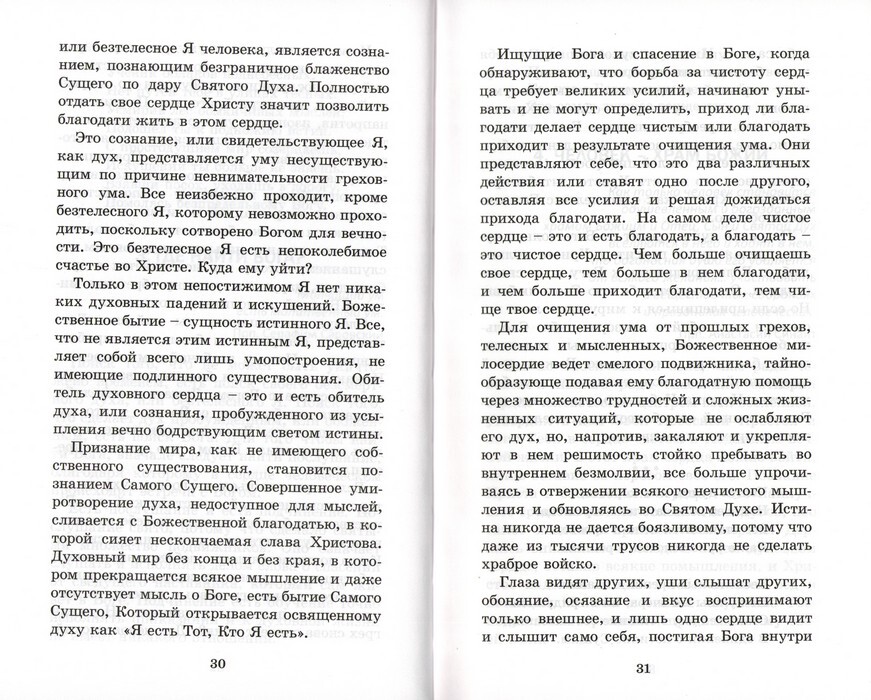 или безтелесное Я человека, является сознанием, познающим безграничное блаженство Сущего по дару Святого Духа. Полностью отдать свое сердце Христу значит позволить благодати жить в этом сердце.

Это сознание, или свидетельствующее Я, как дух, представляется уму несуществующим по причине невнимательности греховного ума. Все неизбежно проходит, кроме безтелесного Я, которому невозможно проходить, поскольку сотворено Богом для вечности. Это безтелесное Я есть непоколебимое счастье во Христе. Куда ему уйти?

Только в этом непостижимом Я нет никаких духовных падений и искушений. Божественное бытие – сущность истинного Я. Все, что не является этим истинным Я, представляет собой всего лишь умопостроения, не имеющие подлинного существования. Обитель духовного сердца – это и есть обитель духа, или сознания, пробужденного из усыпления вечно бодрствующим светом истины.

Признание мира, как не имеющего собственного существования, становится познанием Самого Сущего. Совершенное умиротворение духа, недоступное для мыслей, сливается с Божественной благодатью, в которой сияет нескончаемая слава Христова. Духовный мир без конца и без края, в котором прекращается всякое мышление и даже отсутствует мысль о Боге, есть бытие Самого Сущего, Который открывается освященному духу как «Я есть Тот, Кто Я есть».

30

Ищущие Бога и спасение в Боге, когда обнаруживают, что борьба за чистоту сердца требует великих усилий, начинают унывать и не могут определить, приход ли благодати делает сердце чистым или благодать приходит в результате очищения ума. Они представляют себе, что это два различных действия или ставят одно после другого, оставляя все усилия и решая дожидаться прихода благодати. На самом деле чистое сердце – это и есть благодать, а благодать – это чистое сердце. Чем больше очищаешь свое сердце, тем больше в нем благодати, и чем больше приходит благодати, тем чище твое сердце.

Для очищения ума от прошлых грехов, телесных и мысленных, Божественное милосердие ведет смелого подвижника, тайнообразующе подавая ему благодатную помощь через множество трудностей и сложных жизненных ситуаций, которые не ослабляют его дух, но, напротив, закаляют и укрепляют в нем решимость стойко пребывать во внутреннем безмолвии, все больше упрочиваясь в отвержении всякого нечистого мышления и обновляясь во Святом Духе. Истина никогда не дается боязливому, потому что даже из тысячи трусов никогда не сделать храброе войско.

Глаза видят других, уши слышат других, обоняние, осязание и вкус воспринимают только внешнее, и лишь одно сердце видит и слышит само себя, постигая Бога внутри

31